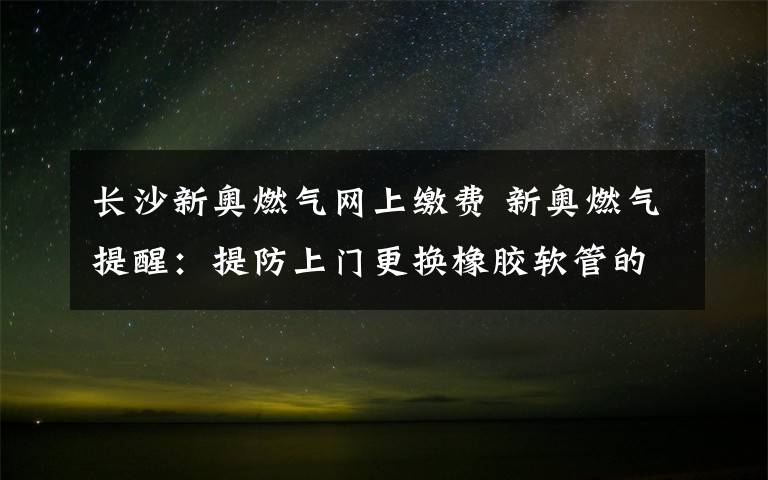 长沙新奥燃气网上缴费 新奥燃气提醒：提防上门更换橡胶软管的